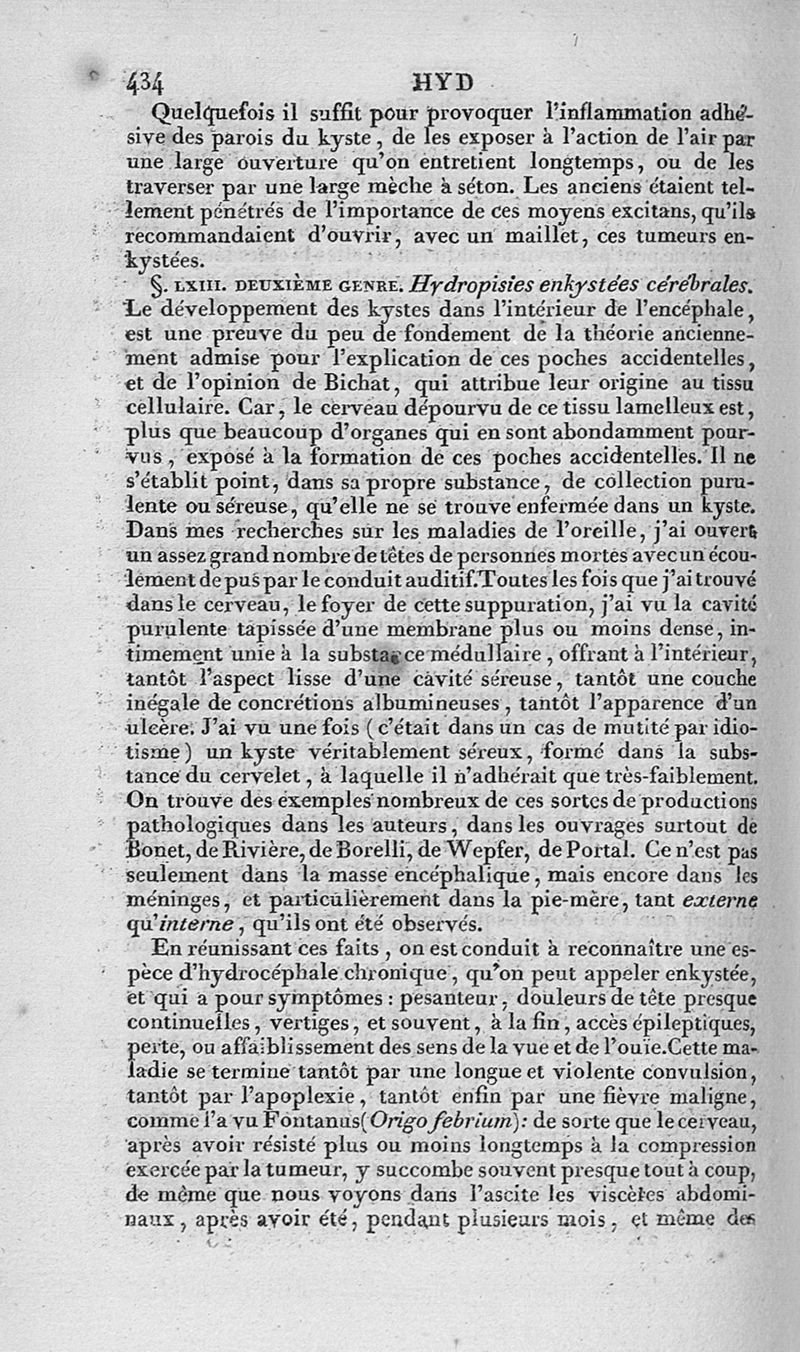 434 HYD

Quelquefois il suffit pour provoquer l'inflammation adhésive des parois du kyste, de les exposer à l'action de l'air par une large ouverture qu'on entretient longtemps, ou de les traverser par une large mèche à séton. Les anciens étaient tellement pénétrés de l'importance de ces moyens excitans, qu'ils recommandaient d'ouvrir, avec un maillet, ces tumeurs enkystées.

§. LXIII. DEUXIÈME GENRE. Hydropisies enkystées cérébrales. Le développement des kystes dans l'intérieur de l'encéphale, est une preuve du peu de fondement de la théorie anciennement admise pour l'explication de ces poches accidentelles, et de l'opinion de Bichat, qui attribue leur origine au tissu cellulaire. Car, le cerveau dépourvu de ce tissu lamelleux est, plus que beaucoup d'organes qui en sont abondamment pourvus, exposé à la formation de ces poches accidentelles. Il ne s'établit point, dans sa propre substance, de collection purulente ou séreuse, qu'elle ne se trouve enfermée dans un kyste. Dans mes recherches sur les maladies de l'oreille, j'ai ouvert un assez grand nombre de têtes de personnes mortes avec un écoulement de pus par le conduit auditif. Toutes les fois que j'ai trouvé dans le cerveau, le foyer de cette suppuration, j'ai vu la cavité purulente tapissée d'une membrane plus ou moins dense, intimement unie à la substance médullaire, offrant à l'intérieur, tantôt l'aspect lisse d'une cavité séreuse, tantôt une couche inégale de concrétions albumineuses, tantôt l'apparence d'un ulcère. J'ai vu une fois (c'était dans un cas de mutité par idiotisme) un kyste véritablement séreux, formé dans la substance du cervelet, à laquelle il n'adhérait que très-faiblement. On trouve des exemples nombreux de ces sortes de productions pathologiques dans les auteurs, dans les ouvrages surtout de Bonet, de Rivière, de Borelli, de Wepfer, de Portal. Ce n'est pas seulement dans la masse encéphalique, mais encore dans les méninges, et particulièrement dans la pie-mère, tant externe qu'interne, qu'ils ont été observés.

En réunissant ces faits, on est conduit à reconnaître une espèce d'hydrocéphale chronique, qu'on peut appeler enkystée, et qui a pour symptômes : pesanteur, douleurs de tête presque continuelles, vertiges, et souvent, à la fin, accès épileptiques, perte, ou affaiblissement des sens de la vue et de l'ouïe. Cette maladie se termine tantôt par une longue et violente convulsion, tantôt par l'apoplexie, tantôt enfin par une fièvre maligne, comme l'a vu Fontanus (Origo febrium): de sorte que le cerveau, après avoir résisté plus ou moins longtemps à la compression exercée par la tumeur, y succombe souvent presque tout à coup, de même que nous voyons dans l'ascite les viscères abdominaux, après avoir été, pendant plusieurs mois, et même des